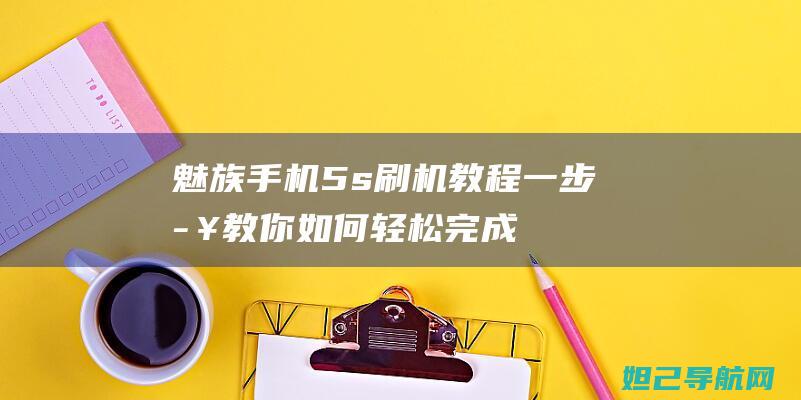 TO DO LIST

魅族手机5s刷机教程一步-¥教你如何轻松完成

妲己导航网